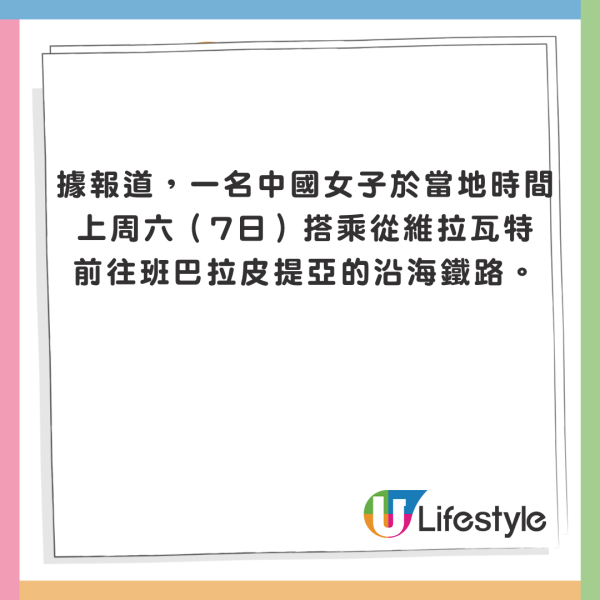 據報道，一名中國女子於當地時間上周六（7日）搭乘從維拉瓦特前往班巴拉皮提亞的沿海鐵路。

U Lifestyle